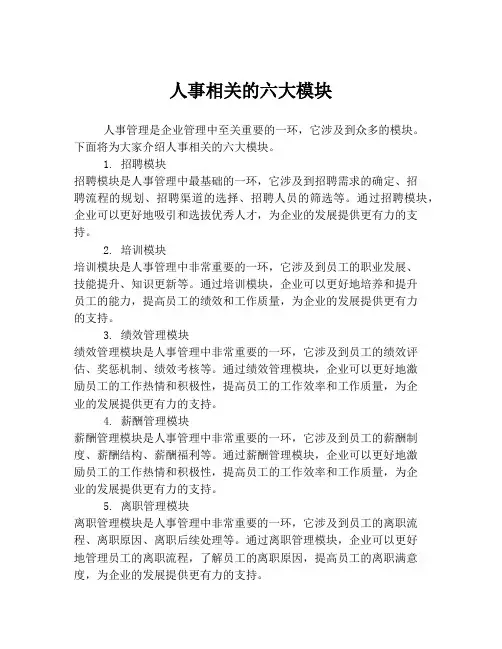 人事相关的六大模块

人事管理是企业管理中至关重要的一环，它涉及到众多的模块。下面将为大家介绍人事相关的六大模块。

1. 招聘模块
招聘模块是人事管理中最基础的一环，它涉及到招聘需求的确定、招聘流程的规划、招聘渠道的选择、招聘人员的筛选等。通过招聘模块，企业可以更好地吸引和选拔优秀人才，为企业的发展提供更有力的支持。

2. 培训模块
培训模块是人事管理中非常重要的一环，它涉及到员工的职业发展、技能提升、知识更新等。通过培训模块，企业可以更好地培养和提升员工的能力，提高员工的绩效和工作质量，为企业的发展提供更有力的支持。

3. 绩效管理模块
绩效管理模块是人事管理中非常重要的一环，它涉及到员工的绩效评估、奖惩机制、绩效考核等。通过绩效管理模块，企业可以更好地激励员工的工作热情和积极性，提高员工的工作效率和工作质量，为企业的发展提供更有力的支持。

4. 薪酬管理模块
薪酬管理模块是人事管理中非常重要的一环，它涉及到员工的薪酬制度、薪酬结构、薪酬福利等。通过薪酬管理模块，企业可以更好地激励员工的工作热情和积极性，提高员工的工作效率和工作质量，为企业的发展提供更有力的支持。

5. 离职管理模块
离职管理模块是人事管理中非常重要的一环，它涉及到员工的离职流程、离职原因、离职后续处理等。通过离职管理模块，企业可以更好地管理员工的离职流程，了解员工的离职原因，提高员工的离职满意度，为企业的发展提供更有力的支持。